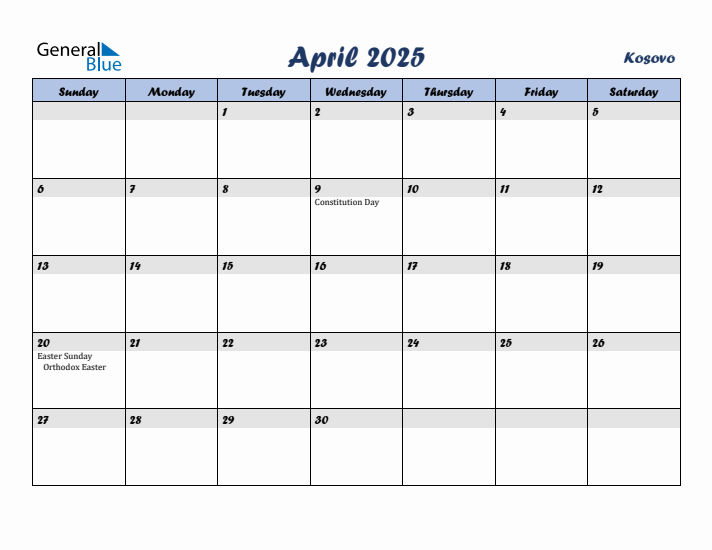 General Blue

April 2025

Kosovo

| Sunday | Monday | Tuesday | Wednesday | Thursday | Friday | Saturday |
|---|---|---|---|---|---|---|
| | | 1 | 2 | 3 | 4 | 5 |
| 6 | 7 | 8 | 9 Constitution Day | 10 | 11 | 12 |
| 13 | 14 | 15 | 16 | 17 | 18 | 19 |
| 20 Easter Sunday Orthodox Easter | 21 | 22 | 23 | 24 | 25 | 26 |
| 27 | 28 | 29 | 30 | | | |